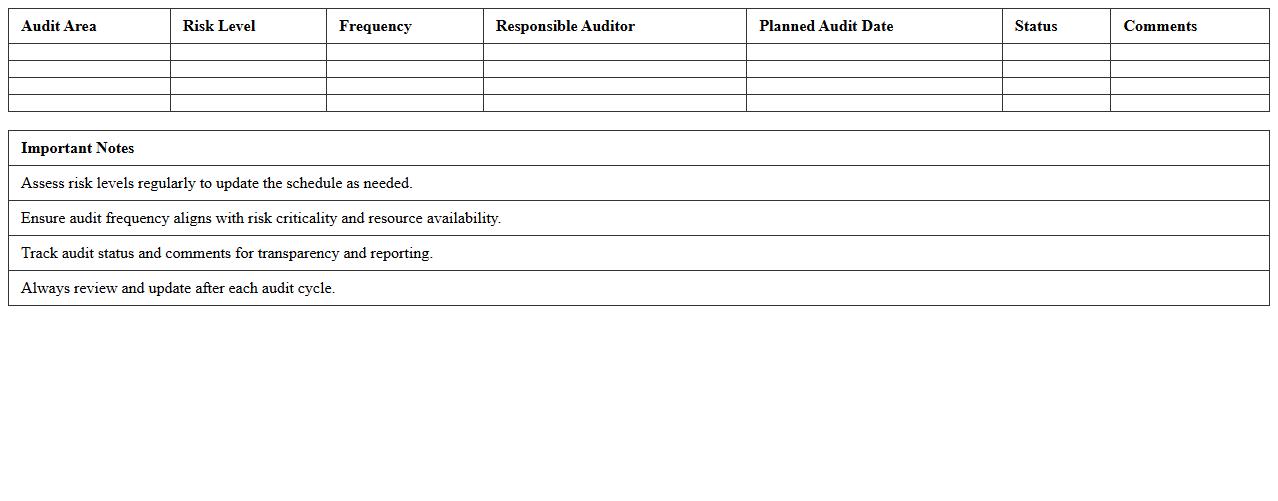 | Audit Area | Risk Level | Frequency | Responsible Auditor | Planned Audit Date | Status | Comments |
|---|---|---|---|---|---|---|
| | | | | | | |
| | | | | | | |
| | | | | | | |
| | | | | | | |

| Important Notes |
|---|
| Assess risk levels regularly to update the schedule as needed. |
| Ensure audit frequency aligns with risk criticality and resource availability. |
| Track audit status and comments for transparency and reporting. |
| Always review and update after each audit cycle. |